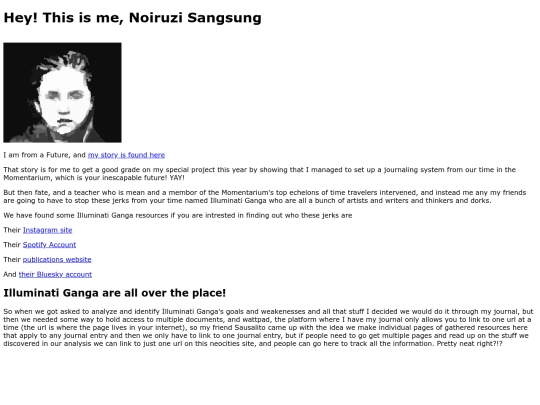 Hey! This is me, Noiruzi Sangsung

I am from a Future, and my story is found here

That story is for me to get a good grade on my special project this year by showing that I managed to set up a journaling system from our time in the Momentarium, which is your inescapable future! YAY!

But then fate, and a teacher who is mean and a member of the Momentarium's top echelons of time travelers intervened, and instead me any my friends are going to have to stop these jerks from your time named Illuminati Ganga who are all a bunch of artists and writers and thinkers and dorks.

We have found some Illuminati Ganga resources if you are intrested in finding out who these jerks are

Their Instagram site

Their Spotify Account

Their publications website

And their Bluesky account

Illuminati Ganga are all over the place!

So when we got asked to analyze and identify Illuminati Ganga's goals and weakenesses and all that stuff I decided we would do it through my journal, but then we needed some way to hold access to multiple documents, and wattpad, the platform where I have my journal only allows you to link to one url at a time (the url is where the page lives in your internet), so my friend Sausalito came up with the idea we make individual pages of gathered resources here that apply to any journal entry and then we only have to link to one journal entry, but if people need to go get multiple pages and read up on the stuff we discovered in our analysis we can link to just one url on this neocities site, and people can go here to track all the information. Pretty neat right?!?